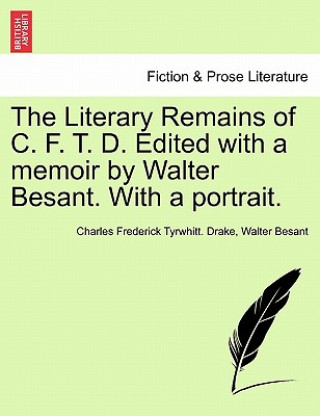 BRITISH LIBRARY

Fiction & Prose Literature

The Literary Remains of C. F. T. D. Edited with a memoir by Walter Besant. With a portrait.

Charles Frederick Tyrwhitt. Drake, Walter Besant